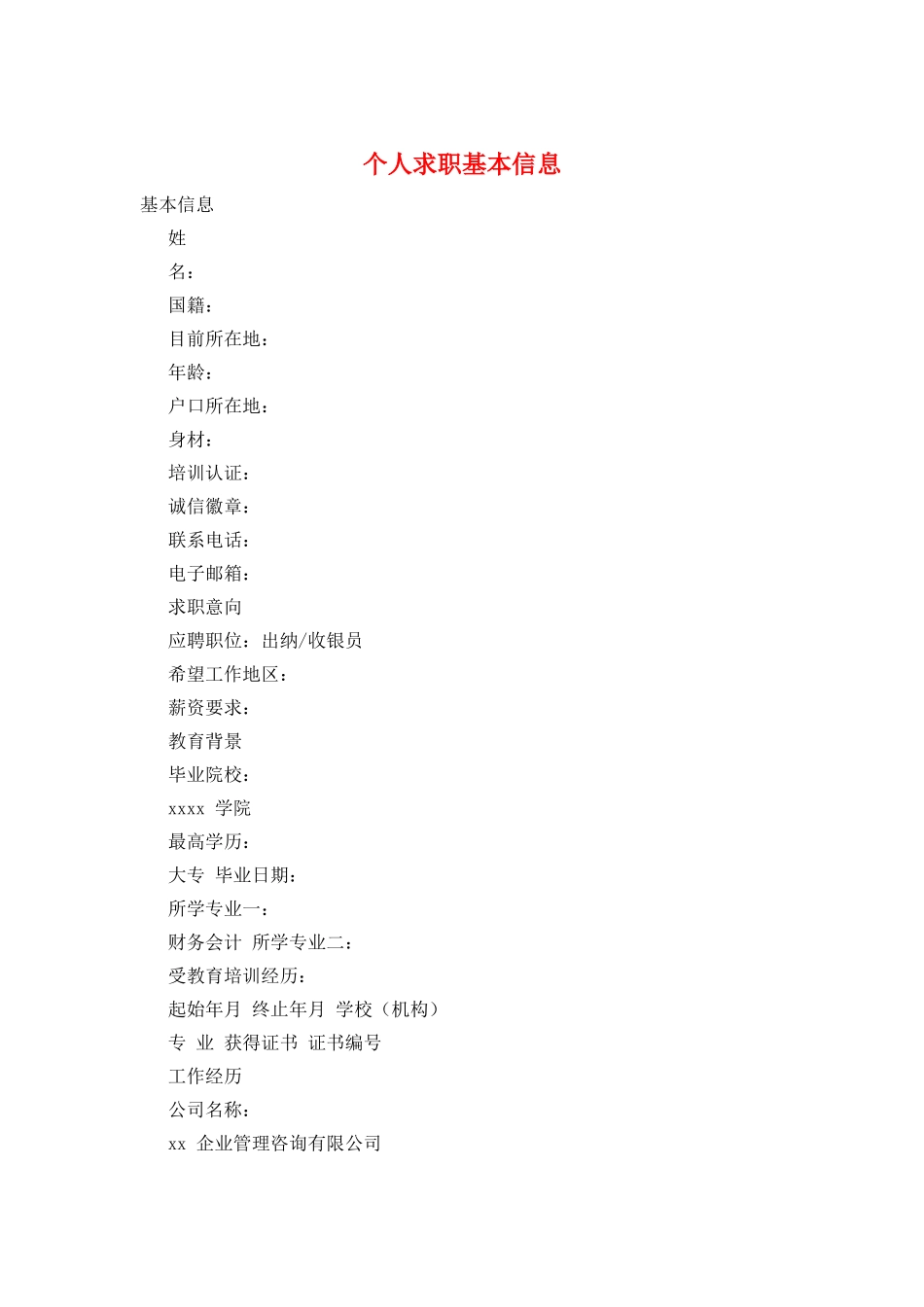 个人求职基本信息

基本信息

姓

名：

国籍：

目前所在地：

年龄：

户口所在地：

身材：

培训认证：

诚信徽章：

联系电话：

电子邮箱：

求职意向

应聘职位：出纳/收银员

希望工作地区：

薪资要求：

教育背景

毕业院校：

xxxx 学院

最高学历：

大专 毕业日期：

所学专业一：

财务会计 所学专业二：

受教育培训经历：

起始年月 终止年月 学校（机构）

专 业 获得证书 证书编号

工作经历

公司名称：

xx 企业管理咨询有限公司